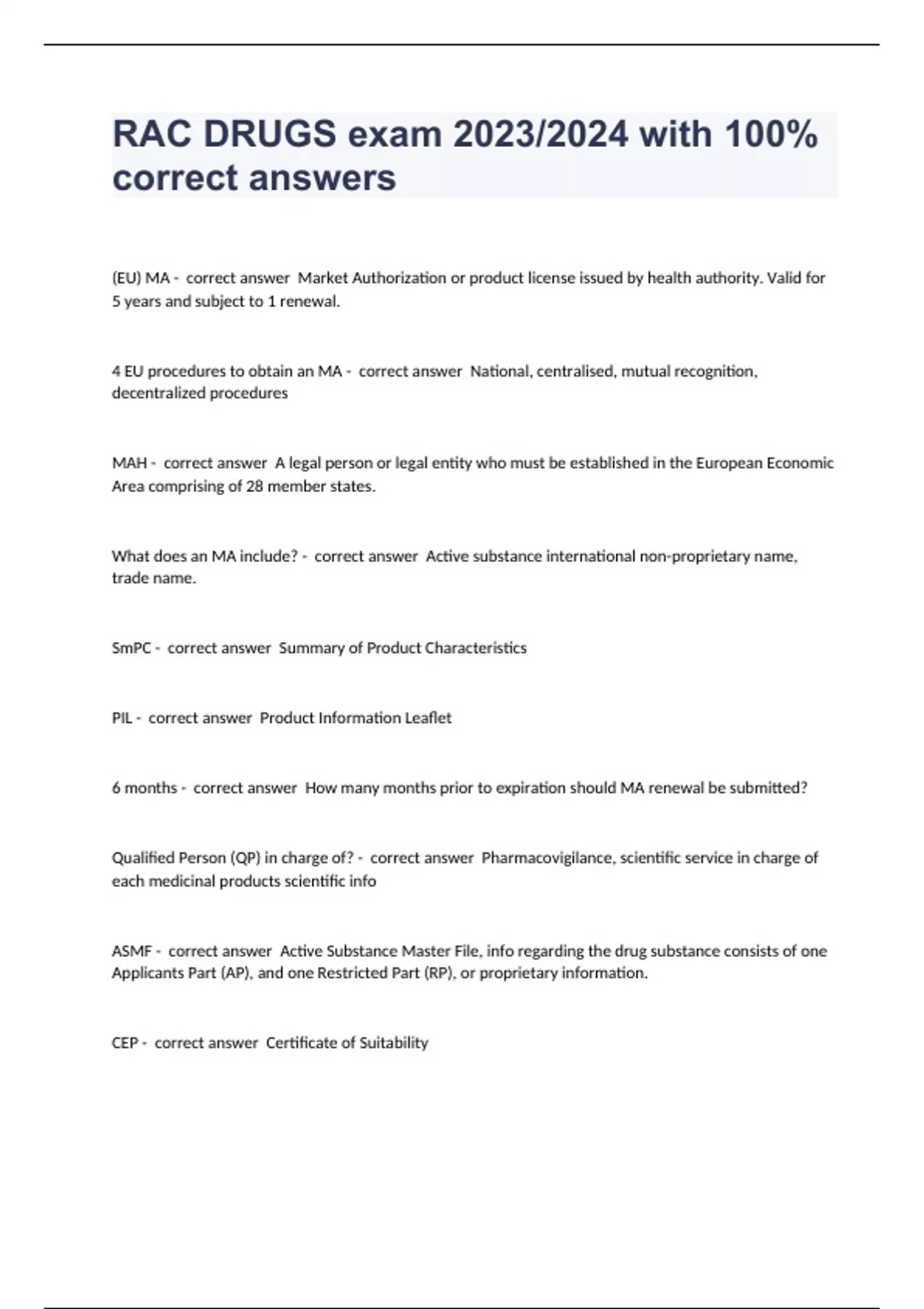 RAC DRUGS exam 2023/2024 with 100% correct answers

(EU) MA - correct answer Market Authorization or product license issued by health authority. Valid for 5 years and subject to 1 renewal.

4 EU procedures to obtain an MA - correct answer National, centralised, mutual recognition, decentralized procedures

MAH - correct answer A legal person or legal entity who must be established in the European Economic Area comprising of 28 member states.

What does an MA include? - correct answer Active substance international non-proprietary name, trade name.

SmPC - correct answer Summary of Product Characteristics

PIL - correct answer Product Information Leaflet

6 months - correct answer How many months prior to expiration should MA renewal be submitted?

Qualified Person (QP) in charge of? - correct answer Pharmacovigilance, scientific service in charge of each medicinal products scientific info

ASMF - correct answer Active Substance Master File, info regarding the drug substance consists of one Applicants Part (AP), and one Restricted Part (RP), or proprietary information.

CEP - correct answer Certificate of Suitability